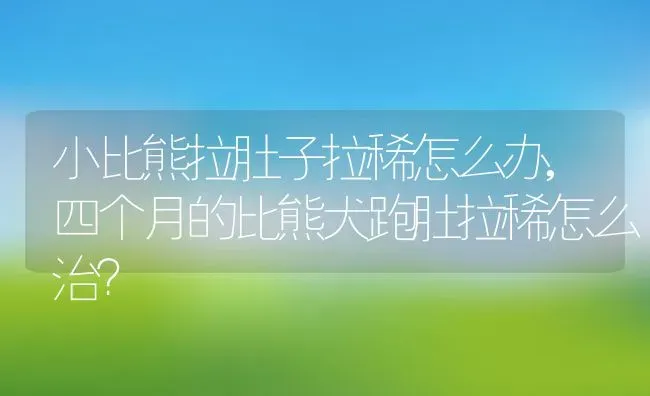 小比熊拉肚子拉稀怎么办，四个月的比熊犬跑肚拉稀怎么治？